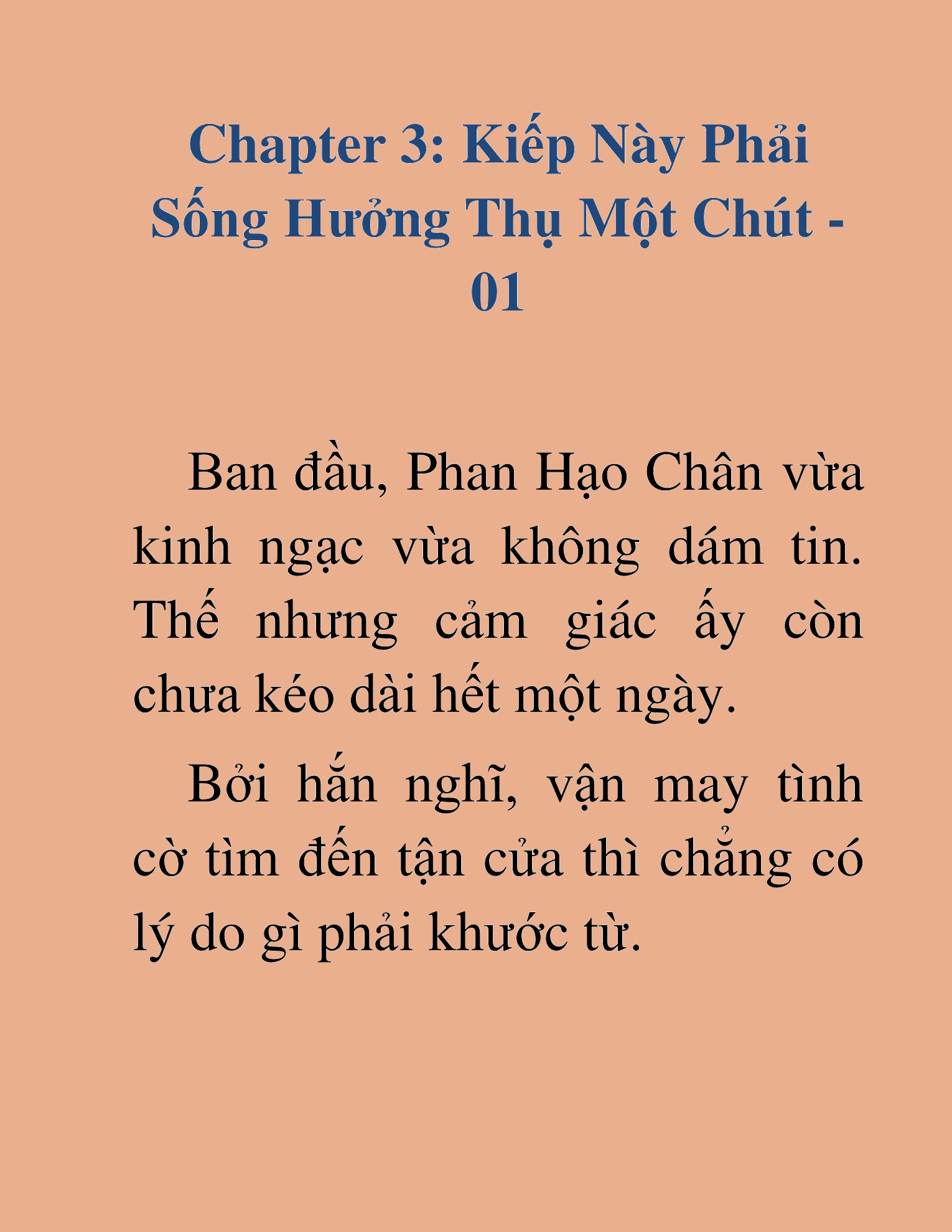 Chapter 3: Kiếp Này Phải Sống Hưởng Thụ Một Chút - 01

Ban đầu, Phan Hạo Chân vừa kinh ngạc vừa không dám tin. Thế nhưng cảm giác ấy còn chưa kéo dài hết một ngày.

Bởi hắn nghĩ, vận may tình cờ tìm đến tận cửa thì chẳng có lý do gì phải khước từ.